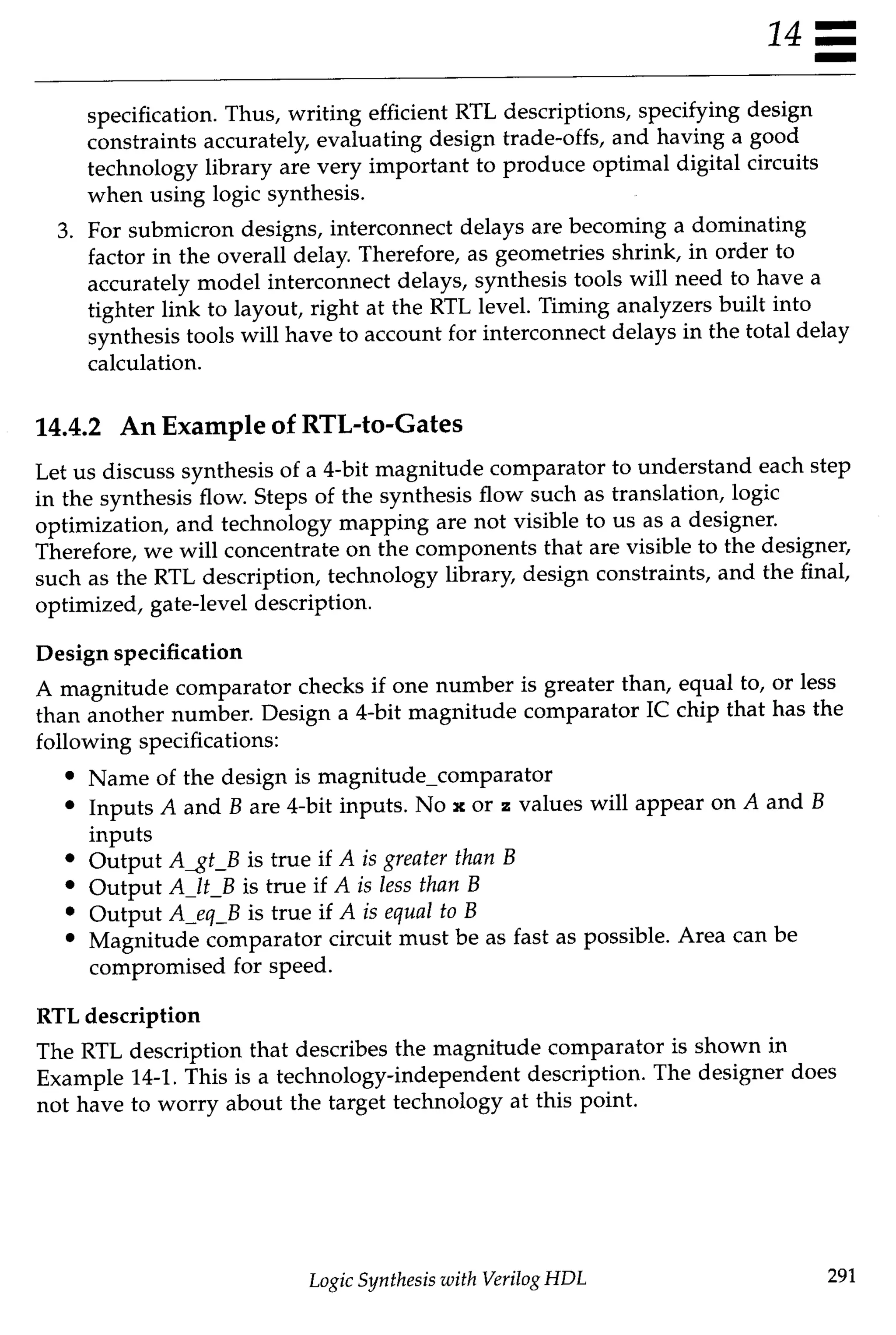 14

specification. Thus, writing efficient RTL descriptions, specifying design constraints accurately, evaluating design trade-offs, and having a good technology library are very important to produce optimal digital circuits when using logic synthesis.

3. For submicron designs, interconnect delays are becoming a dominating factor in the overall delay. Therefore, as geometries shrink, in order to accurately model interconnect delays, synthesis tools will need to have a tighter link to layout, right at the RTL level. Timing analyzers built into synthesis tools will have to account for interconnect delays in the total delay calculation.

14.4.2 An Example of RTL-to-Gates

Let us discuss synthesis of a 4-bit magnitude comparator to understand each step in the synthesis flow. Steps of the synthesis flow such as translation, logic optimization, and technology mapping are not visible to us as a designer. Therefore, we will concentrate on the components that are visible to the designer, such as the RTL description, technology library, design constraints, and the final, optimized, gate-level description.

Design specification

A magnitude comparator checks if one number is greater than, equal to, or less than another number. Design a 4-bit magnitude comparator IC chip that has the following specifications:

• Name of the design is magnitude_comparator
• Inputs A and B are 4-bit inputs. No x or z values will appear on A and B inputs
• Output A_gt_B is true if A is greater than B
• Output A_lt_B is true if A is less than B
• Output A_eq_B is true if A is equal to B
• Magnitude comparator circuit must be as fast as possible. Area can be compromised for speed.

RTL description

The RTL description that describes the magnitude comparator is shown in Example 14-1. This is a technology-independent description. The designer does not have to worry about the target technology at this point.

Logic Synthesis with Verilog HDL

291